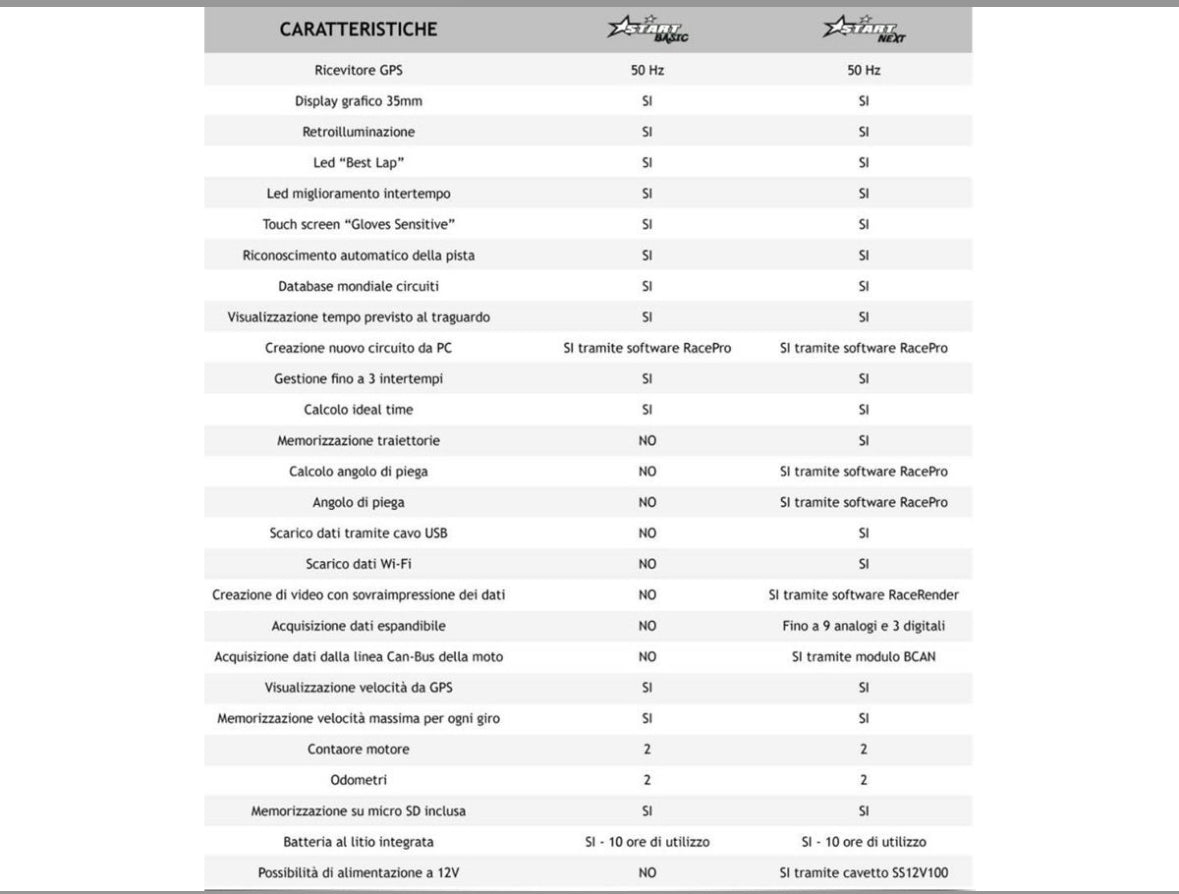 | CARATTERISTICHE | START BASIC | START NEXT |
|---|---|---|
| Ricevitore GPS | 50 Hz | 50 Hz |
| Display grafico 35mm | SI | SI |
| Retroilluminazione | SI | SI |
| Led "Best Lap" | SI | SI |
| Led miglioramento intertempo | SI | SI |
| Touch screen "Gloves Sensitive" | SI | SI |
| Riconoscimento automatico della pista | SI | SI |
| Database mondiale circuiti | SI | SI |
| Visualizzazione tempo previsto al traguardo | SI | SI |
| Creazione nuovo circuito da PC | SI tramite software RacePro | SI tramite software RacePro |
| Gestione fino a 3 intertempi | SI | SI |
| Calcolo ideal time | SI | SI |
| Memorizzazione traiettorie | NO | SI |
| Calcolo angolo di piega | NO | SI tramite software RacePro |
| Angolo di piega | NO | SI tramite software RacePro |
| Scarico dati tramite cavo USB | NO | SI |
| Scarico dati Wi-Fi | NO | SI |
| Creazione di video con sovraimpressione dei dati | NO | SI tramite software RaceRender |
| Acquisizione dati espandibile | NO | Fino a 9 analogi e 3 digitali |
| Acquisizione dati dalla linea Can-Bus della moto | NO | SI tramite modulo BCAN |
| Visualizzazione velocità da GPS | SI | SI |
| Memorizzazione velocità massima per ogni giro | SI | SI |
| Contaore motore | 2 | 2 |
| Odometri | 2 | 2 |
| Memorizzazione su micro SD inclusa | SI | SI |
| Batteria al litio integrata | SI - 10 ore di utilizzo | SI - 10 ore di utilizzo |
| Possibilità di alimentazione a 12V | NO | SI tramite cavetto SS12V100 |